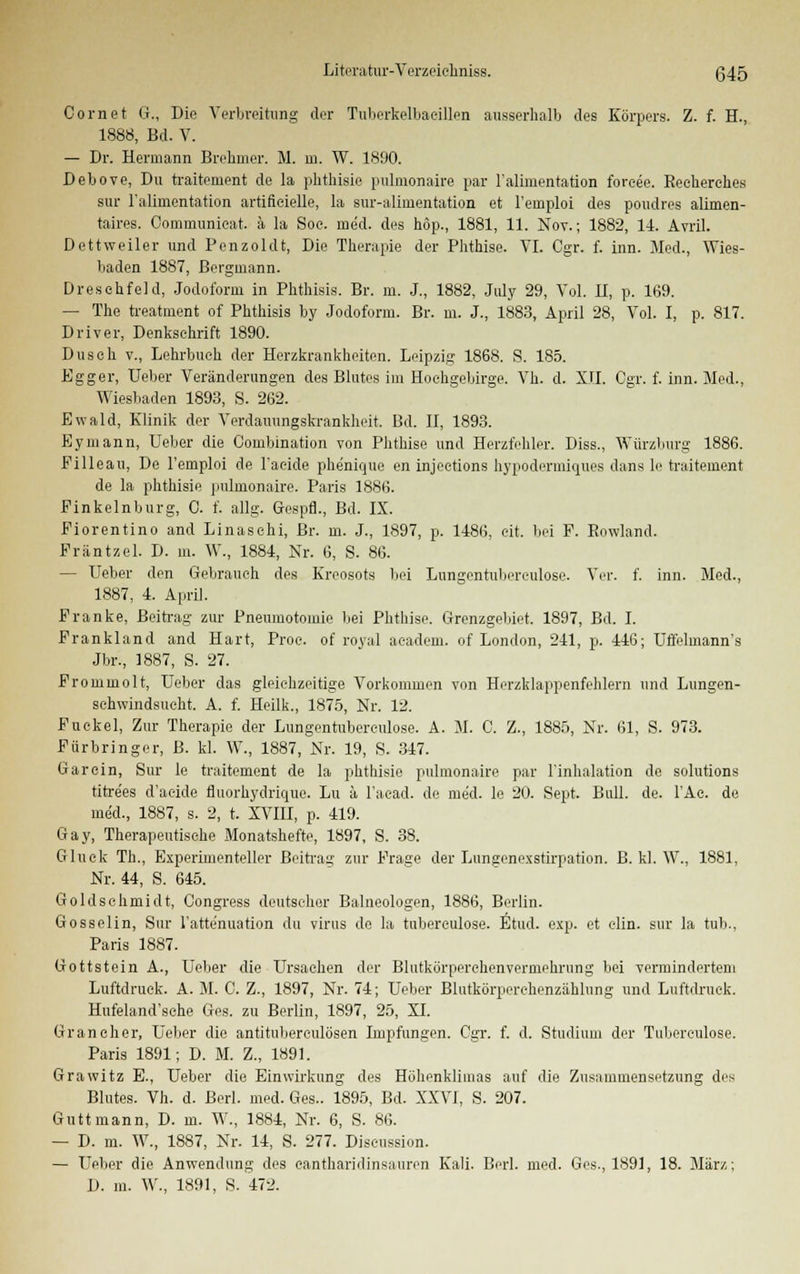 Literatur-Verzeichniss. 645

Cornet G., Die Verbreitung der Tuberkelbacillen ausserhalb des Körpers. Z. f. H., 1888, Bd. V.
— Dr. Hermann Brehmer. M. m. W. 1890.
Debove, Du traitement de la phthisie pulmonaire par l'alimentation forcée. Recherches sur l'alimentation artificielle, la sur-alimentation et l'emploi des poudres alimentaires. Communicat. à la Soc. méd. des hôp., 1881, 11. Nov.; 1882, 14. Avril.
Dettweiler und Penzoldt, Die Therapie der Phthise. VI. Cgr. f. inn. Med., Wiesbaden 1887, Bergmann.
Dreschfeld, Jodoform in Phthisis. Br. m. J., 1882, July 29, Vol. II, p. 169.
— The treatment of Phthisis by Jodoform. Br. m. J., 1883, April 28, Vol. I, p. 817.
Driver, Denkschrift 1890.
Dusch v., Lehrbuch der Herzkrankheiten. Leipzig 1868. S. 185.
Egger, Ueber Veränderungen des Blutes im Hochgebirge. Vh. d. XII. Cgr. f. inn. Med., Wiesbaden 1893, S. 262.
Ewald, Klinik der Verdauungskrankheit. Bd. II, 1893.
Eymann, Ueber die Combination von Phthise und Herzfehler. Diss., Würzburg 1886.
Filleau, De l'emploi de l'acide phénique en injections hypodermiques dans le traitement de la phthisie pulmonaire. Paris 1886.
Finkelnburg, C. f. allg. Gespfl., Bd. IX.
Fiorentino and Linaschi, Br. m. J., 1897, p. 1486, cit. bei F. Rowland.
Fräntzel. D. m. W., 1884, Nr. 6, S. 86.
— Ueber den Gebrauch des Kreosots bei Lungentuberculose. Ver. f. inn. Med., 1887, 4. April.
Franke, Beitrag zur Pneumotomie bei Phthise. Grenzgebiet. 1897, Bd. I.
Frankland and Hart, Proc. of royal academ. of London, 241, p. 446; Uffelmann's Jbr., 1887, S. 27.
Frommolt, Ueber das gleichzeitige Vorkommen von Herzklappenfehlern und Lungenschwindsucht. A. f. Heilk., 1875, Nr. 12.
Fuckel, Zur Therapie der Lungentuberculose. A. M. C. Z., 1885, Nr. 61, S. 973.
Fürbringer, B. kl. W., 1887, Nr. 19, S. 347.
Garcin, Sur le traitement de la phthisie pulmonaire par l'inhalation de solutions titrées d'acide fluorhydrique. Lu à l'acad. de méd. le 20. Sept. Bull. de. l'Ac. de méd., 1887, s. 2, t. XVIII, p. 419.
Gay, Therapeutische Monatshefte, 1897, S. 38.
Gluck Th., Experimenteller Beitrag zur Frage der Lungenexstirpation. B. kl. W., 1881, Nr. 44, S. 645.
Goldschmidt, Congress deutscher Balneologen, 1886, Berlin.
Gosselin, Sur l'atténuation du virus de la tuberculose. Étud. exp. et clin. sur la tub., Paris 1887.
Gottstein A., Ueber die Ursachen der Blutkörperchenvermehrung bei vermindertem Luftdruck. A. M. C. Z., 1897, Nr. 74; Ueber Blutkörperchenzählung und Luftdruck. Hufeland'sche Ges. zu Berlin, 1897, 25, XI.
Grancher, Ueber die antituberculösen Impfungen. Cgr. f. d. Studium der Tuberculose. Paris 1891; D. M. Z., 1891.
Grawitz E., Ueber die Einwirkung des Höhenklimas auf die Zusammensetzung des Blutes. Vh. d. Berl. med. Ges.. 1895, Bd. XXVI, S. 207.
Guttmann, D. m. W., 1884, Nr. 6, S. 86.
— D. m. W., 1887, Nr. 14, S. 277. Discussion.
— Ueber die Anwendung des cantharidinsauren Kali. Berl. med. Ges., 1891, 18. März; D. m. W., 1891, S. 472.